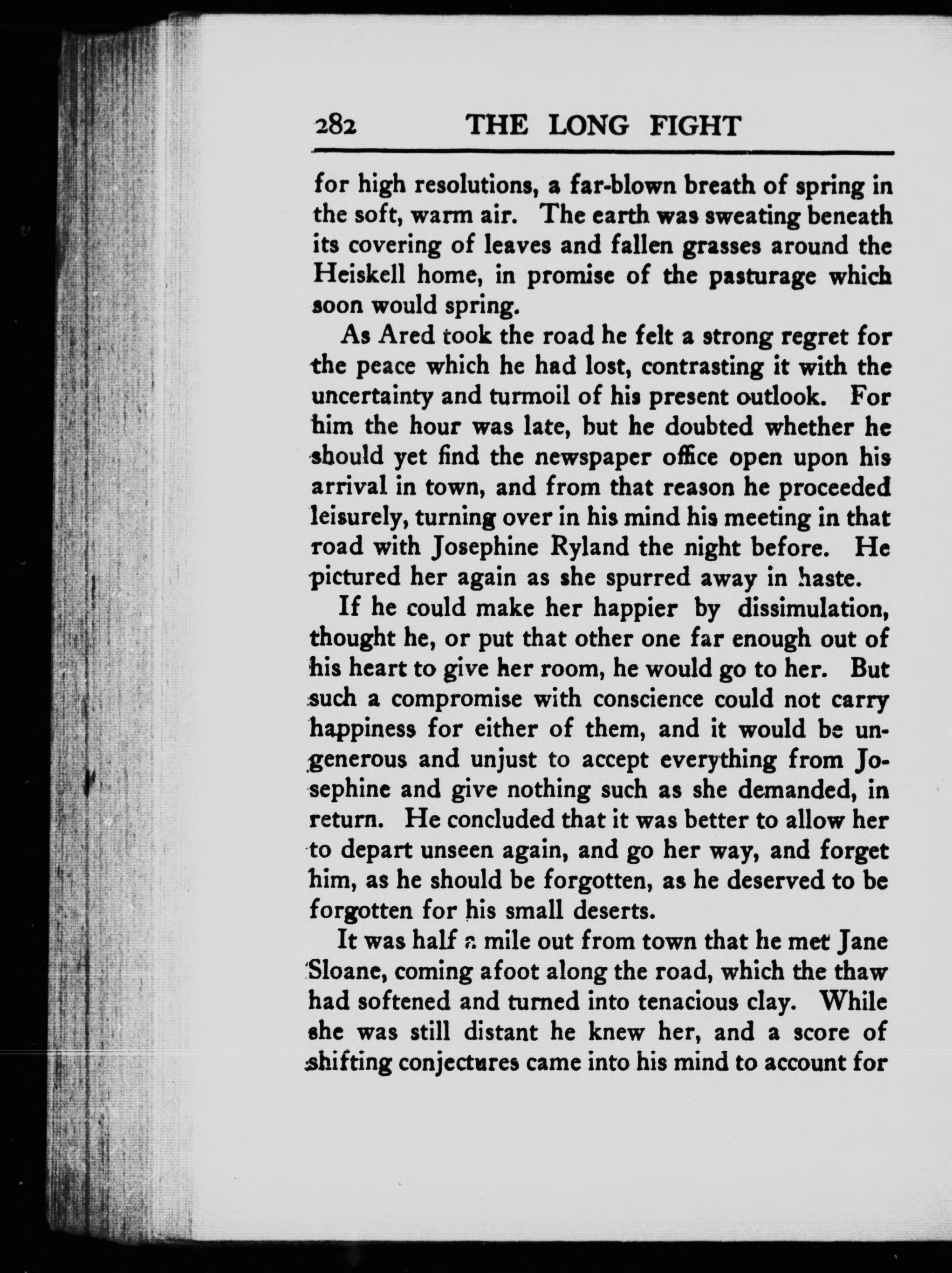 282 THE LONG FIGHT

for high resolutions, a far-blown breath of spring in the soft, warm air. The earth was sweating beneath its covering of leaves and fallen grasses around the Heiskell home, in promise of the pasturage which soon would spring.

As Ared took the road he felt a strong regret for the peace which he had lost, contrasting it with the uncertainty and turmoil of his present outlook. For him the hour was late, but he doubted whether he should yet find the newspaper office open upon his arrival in town, and from that reason he proceeded leisurely, turning over in his mind his meeting in that road with Josephine Ryland the night before. He pictured her again as she spurred away in haste.

If he could make her happier by dissimulation, thought he, or put that other one far enough out of his heart to give her room, he would go to her. But such a compromise with conscience could not carry happiness for either of them, and it would be ungenerous and unjust to accept everything from Josephine and give nothing such as she demanded, in return. He concluded that it was better to allow her to depart unseen again, and go her way, and forget him, as he should be forgotten, as he deserved to be forgotten for his small deserts.

It was half a mile out from town that he met Jane Sloane, coming afoot along the road, which the thaw had softened and turned into tenacious clay. While she was still distant he knew her, and a score of shifting conjectures came into his mind to account for